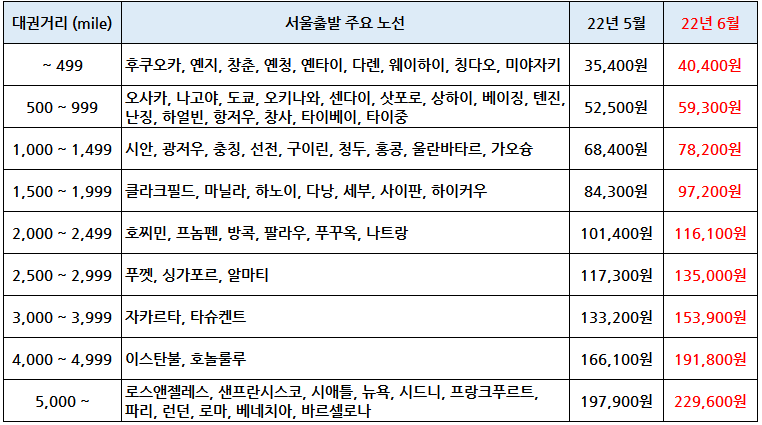 | 대권거리 (mile) | 서울출발 주요 노선 | 22년 5월 | 22년 6월 |
|---|---|---|---|
| ~ 499 | 후쿠오카, 옌지, 창춘, 옌청, 옌타이, 다롄, 웨이하이, 칭다오, 미야자키 | 35,400원 | 40,400원 |
| 500 ~ 999 | 오사카, 나고야, 도쿄, 오키나와, 센다이, 삿포로, 상하이, 베이징, 톈진, 난징, 하얼빈, 항저우, 창사, 타이베이, 타이중 | 52,500원 | 59,300원 |
| 1,000 ~ 1,499 | 시안, 광저우, 충칭, 선전, 구이린, 청두, 홍콩, 울란바타르, 가오슝 | 68,400원 | 78,200원 |
| 1,500 ~ 1,999 | 클라크필드, 마닐라, 하노이, 다낭, 세부, 사이판, 하이커우 | 84,300원 | 97,200원 |
| 2,000 ~ 2,499 | 호찌민, 프놈펜, 방콕, 팔라우, 푸꾸옥, 나트랑 | 101,400원 | 116,100원 |
| 2,500 ~ 2,999 | 푸껫, 싱가포르, 알마티 | 117,300원 | 135,000원 |
| 3,000 ~ 3,999 | 자카르타, 타슈켄트 | 133,200원 | 153,900원 |
| 4,000 ~ 4,999 | 이스탄불, 호놀룰루 | 166,100원 | 191,800원 |
| 5,000 ~ | 로스앤젤레스, 샌프란시스코, 시애틀, 뉴욕, 시드니, 프랑크푸르트, 파리, 런던, 로마, 베네치아, 바르셀로나 | 197,900원 | 229,600원 |